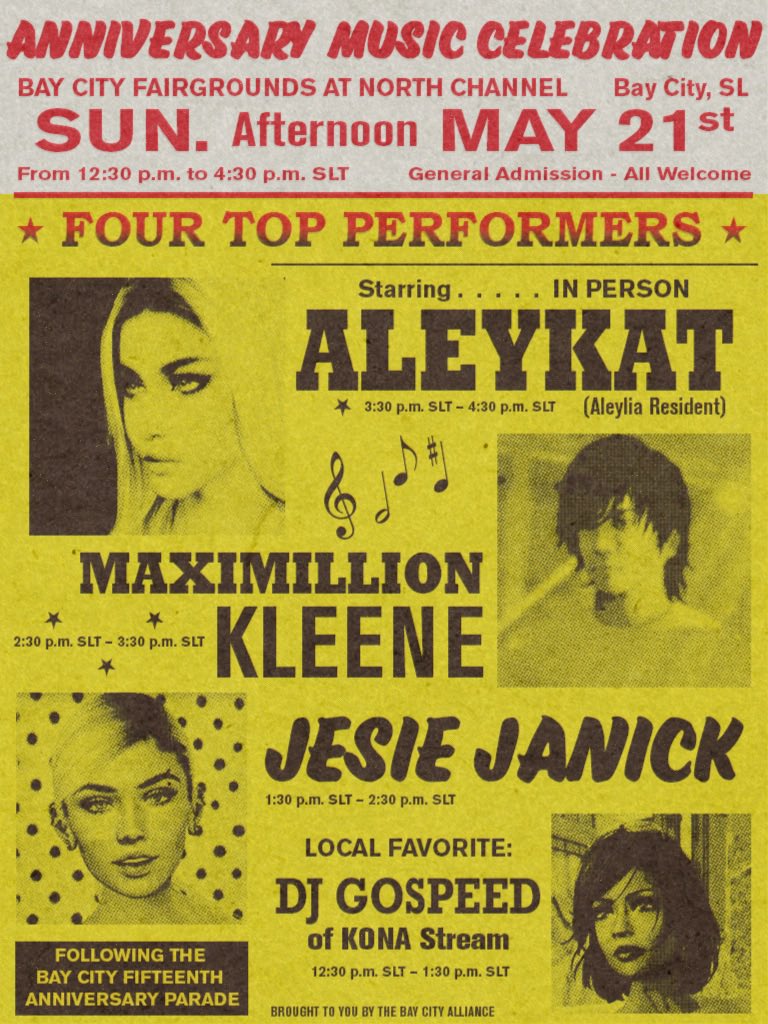 ANNIVERSARY MUSIC CELEBRATION

BAY CITY FAIRGROUNDS AT NORTH CHANNEL Bay City, SL

SUN. Afternoon MAY 21st

From 12:30 p.m. to 4:30 p.m. SLT General Admission - All Welcome

★ FOUR TOP PERFORMERS ★

Starring . . . . . IN PERSON

ALEYKAT

3:30 p.m. SLT – 4:30 p.m. SLT (Aleylia Resident)

MAXIMILLION KLEENE

2:30 p.m. SLT – 3:30 p.m. SLT

JESIE JANICK

1:30 p.m. SLT – 2:30 p.m. SLT

LOCAL FAVORITE:

DJ GOSPEED of KONA Stream

12:30 p.m. SLT – 1:30 p.m. SLT

FOLLOWING THE BAY CITY FIFTEENTH ANNIVERSARY PARADE

BROUGHT TO YOU BY THE BAY CITY ALLIANCE